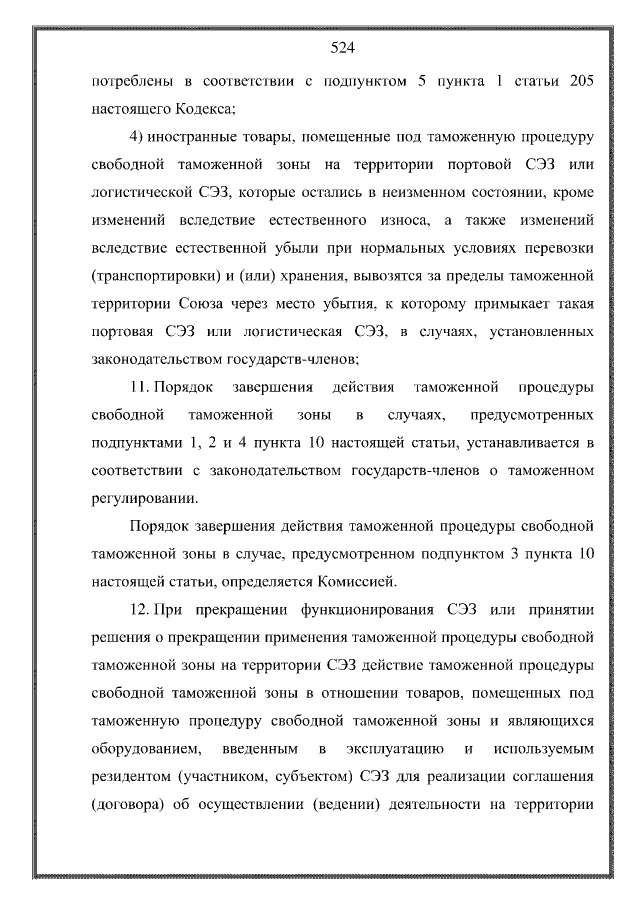 524

потреблены в соответствии с подпунктом 5 пункта 1 статьи 205 настоящего Кодекса;

4) иностранные товары, помещенные под таможенную процедуру свободной таможенной зоны на территории портовой СЭЗ или логистической СЭЗ, которые остались в неизменном состоянии, кроме изменений вследствие естественного износа, а также изменений вследствие естественной убыли при нормальных условиях перевозки (транспортировки) и (или) хранения, вывозятся за пределы таможенной территории Союза через место убытия, к которому примыкает такая портовая СЭЗ или логистическая СЭЗ, в случаях, установленных законодательством государств-членов;

11. Порядок завершения действия таможенной процедуры свободной таможенной зоны в случаях, предусмотренных подпунктами 1, 2 и 4 пункта 10 настоящей статьи, устанавливается в соответствии с законодательством государств-членов о таможенном регулировании.

Порядок завершения действия таможенной процедуры свободной таможенной зоны в случае, предусмотренном подпунктом 3 пункта 10 настоящей статьи, определяется Комиссией.

12. При прекращении функционирования СЭЗ или принятии решения о прекращении применения таможенной процедуры свободной таможенной зоны на территории СЭЗ действие таможенной процедуры свободной таможенной зоны в отношении товаров, помещенных под таможенную процедуру свободной таможенной зоны и являющихся оборудованием, введенным в эксплуатацию и используемым резидентом (участником, субъектом) СЭЗ для реализации соглашения (договора) об осуществлении (ведении) деятельности на территории